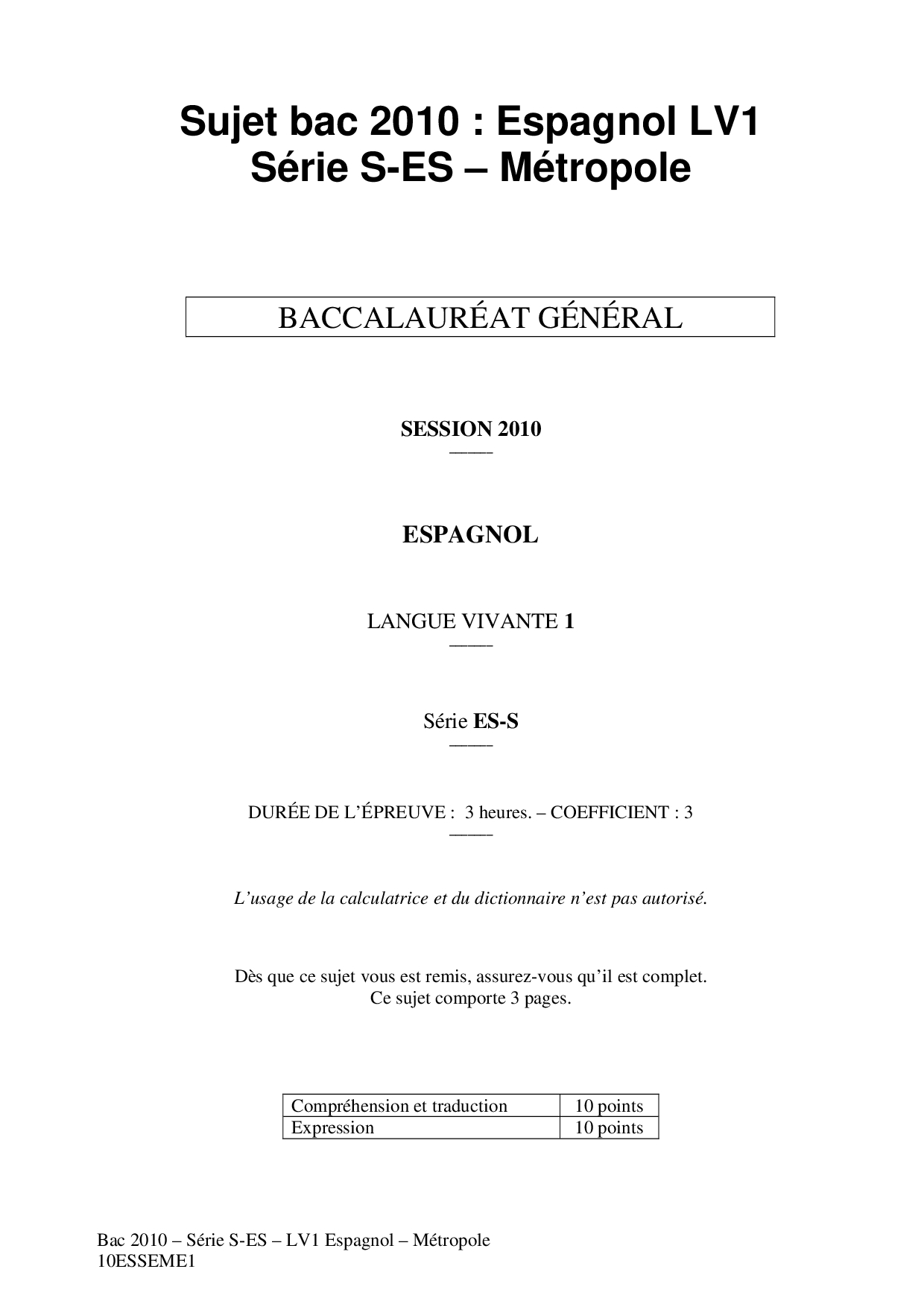 Sujet bac 2010 : Espagnol LV1
Série S-ES – Métropole

BACCALAURÉAT GÉNÉRAL

SESSION 2010

ESPAGNOL

LANGUE VIVANTE 1

Série ES-S

DURÉE DE L'ÉPREUVE : 3 heures. – COEFFICIENT : 3

L'usage de la calculatrice et du dictionnaire n'est pas autorisé.

Dès que ce sujet vous est remis, assurez-vous qu'il est complet.
Ce sujet comporte 3 pages.

| Compréhension et traduction | 10 points |
|---|---|
| Expression | 10 points |

Bac 2010 – Série S-ES – LV1 Espagnol – Métropole
10ESSEME1